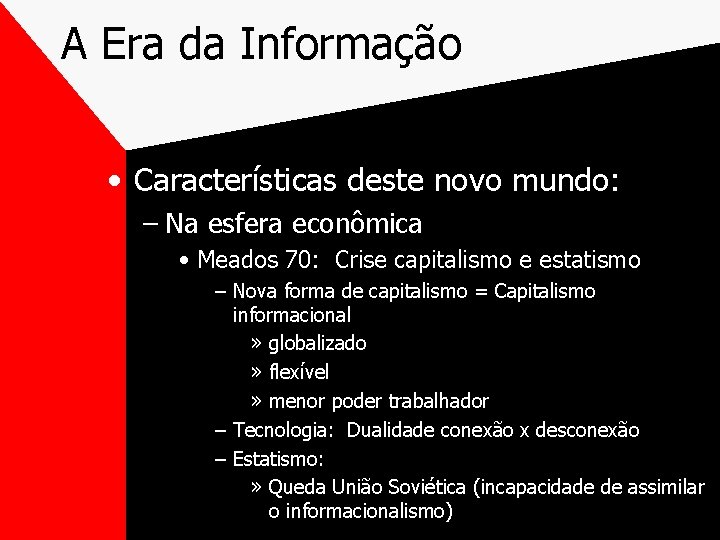 A Era da Informação

• Características deste novo mundo:
– Na esfera econômica
• Meados 70: Crise capitalismo e estatismo
– Nova forma de capitalismo = Capitalismo informacional
» globalizado
» flexível
» menor poder trabalhador
– Tecnologia: Dualidade conexão x desconexão
– Estatismo:
» Queda União Soviética (incapacidade de assimilar o informacionalismo)